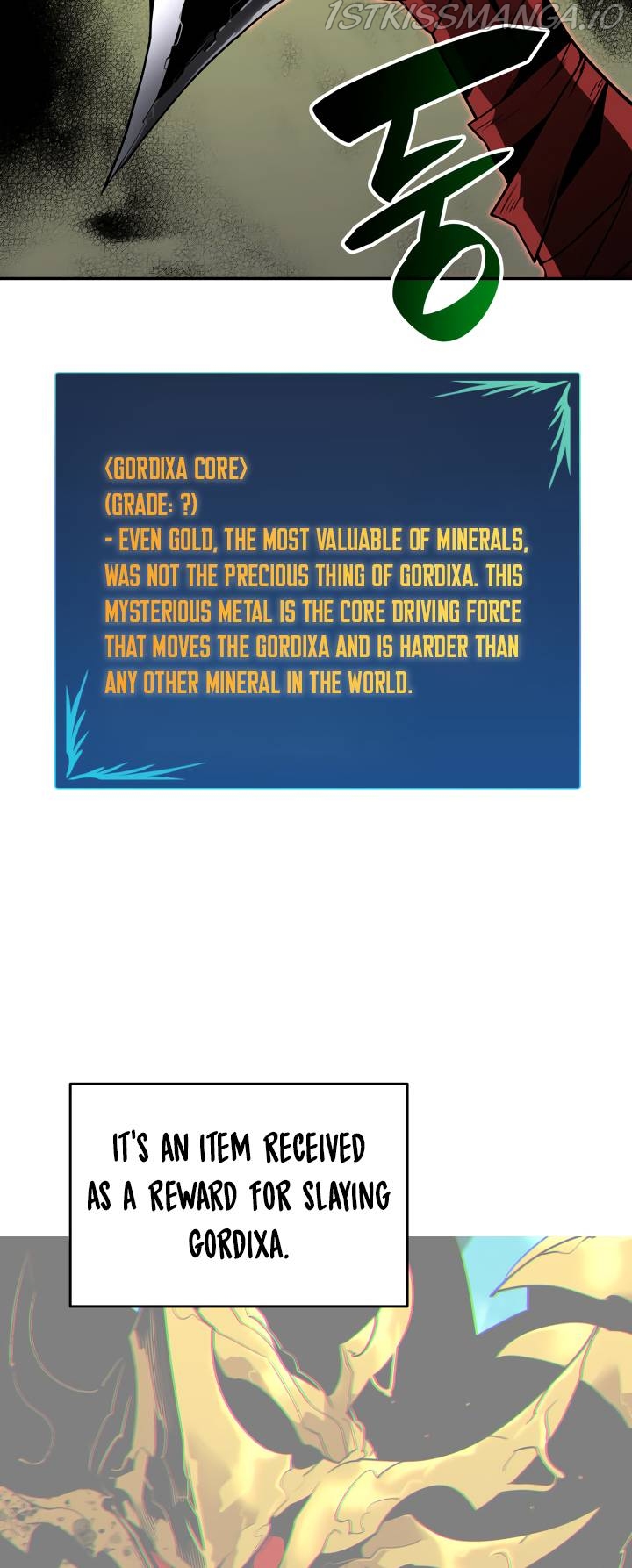 둥

<GORDIXA CORE>
(GRADE: ?)
- EVEN GOLD, THE MOST VALUABLE OF MINERALS, WAS NOT THE PRECIOUS THING OF GORDIXA. THIS MYSTERIOUS METAL IS THE CORE DRIVING FORCE THAT MOVES THE GORDIXA AND IS HARDER THAN ANY OTHER MINERAL IN THE WORLD.

IT'S AN ITEM RECEIVED AS A REWARD FOR SLAYING GORDIXA.

1STKISSMANGA.IO